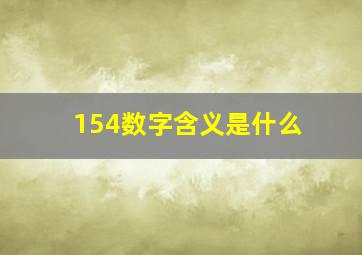 154数字含义是什么